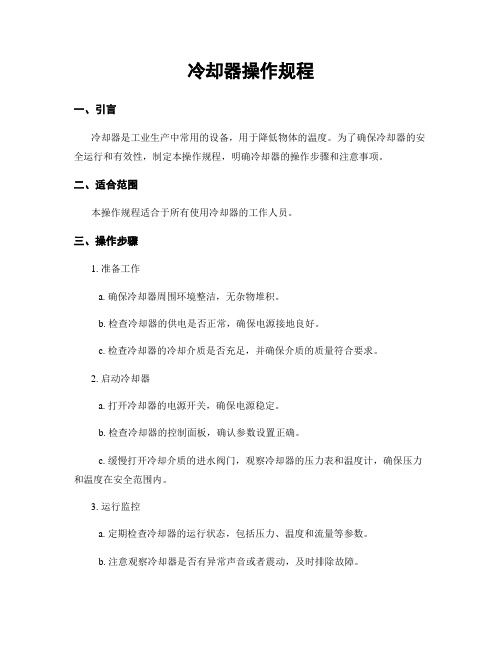 冷却器操作规程

一、引言

冷却器是工业生产中常用的设备，用于降低物体的温度。为了确保冷却器的安全运行和有效性，制定本操作规程，明确冷却器的操作步骤和注意事项。

二、适合范围

本操作规程适合于所有使用冷却器的工作人员。

三、操作步骤

1. 准备工作

a. 确保冷却器周围环境整洁，无杂物堆积。

b. 检查冷却器的供电是否正常，确保电源接地良好。

c. 检查冷却器的冷却介质是否充足，并确保介质的质量符合要求。

2. 启动冷却器

a. 打开冷却器的电源开关，确保电源稳定。

b. 检查冷却器的控制面板，确认参数设置正确。

c. 缓慢打开冷却介质的进水阀门，观察冷却器的压力表和温度计，确保压力和温度在安全范围内。

3. 运行监控

a. 定期检查冷却器的运行状态，包括压力、温度和流量等参数。

b. 注意观察冷却器是否有异常声音或者震动，及时排除故障。